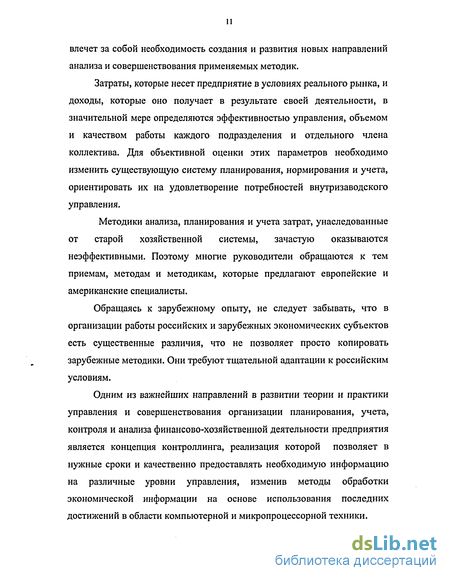 11

влечет за собой необходимость создания и развития новых направлений анализа и совершенствования применяемых методик.

Затраты, которые несет предприятие в условиях реального рынка, и доходы, которые оно получает в результате своей деятельности, в значительной мере определяются эффективностью управления, объемом и качеством работы каждого подразделения и отдельного члена коллектива. Для объективной оценки этих параметров необходимо изменить существующую систему планирования, нормирования и учета, ориентировать их на удовлетворение потребностей внутризаводского управления.

Методики анализа, планирования и учета затрат, унаследованные от старой хозяйственной системы, зачастую оказываются неэффективными. Поэтому многие руководители обращаются к тем приемам, методам и методикам, которые предлагают европейские и американские специалисты.

Обращаясь к зарубежному опыту, не следует забывать, что в организации работы российских и зарубежных экономических субъектов есть существенные различия, что не позволяет просто копировать зарубежные методики. Они требуют тщательной адаптации к российским условиям.

Одним из важнейших направлений в развитии теории и практики управления и совершенствования организации планирования, учета, контроля и анализа финансово-хозяйственной деятельности предприятия является концепция контроллинга, реализация которой позволяет в нужные сроки и качественно предоставлять необходимую информацию на различные уровни управления, изменив методы обработки экономической информации на основе использования последних достижений в области компьютерной и микропроцессорной техники.

dsLib.net
библиотека диссертаций